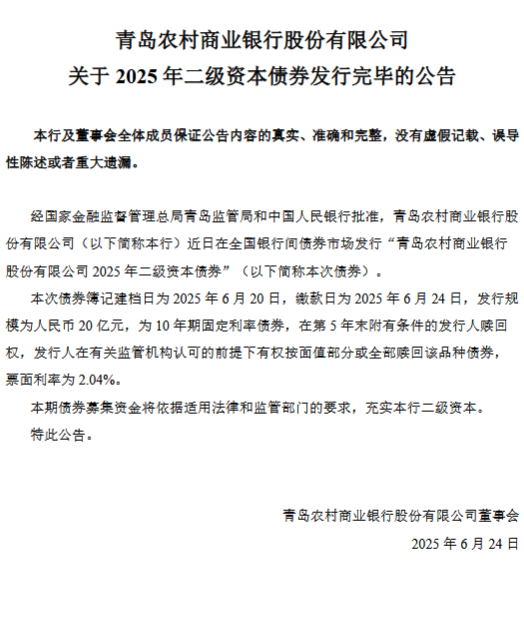 青岛农村商业银行股份有限公司
关于 2025 年二级资本债券发行完毕的公告

本行及董事会全体成员保证公告内容的真实、准确和完整，没有虚假记载、误导性陈述或者重大遗漏。

经国家金融监督管理总局青岛监管局和中国人民银行批准，青岛农村商业银行股份有限公司（以下简称本行）近日在全国银行间债券市场发行“青岛农村商业银行股份有限公司 2025 年二级资本债券”（以下简称本次债券）。

本次债券簿记建档日为 2025 年 6 月 20 日，缴款日为 2025 年 6 月 24 日，发行规模为人民币 20 亿元，为 10 年期固定利率债券，在第 5 年末附有条件的发行人赎回权，发行人在有关监管机构认可的前提下有权按面值部分或全部赎回该品种债券，票面利率为 2.04%。

本期债券募集资金将依据适用法律和监管部门的要求，充实本行二级资本。

特此公告。

青岛农村商业银行股份有限公司董事会
2025 年 6 月 24 日